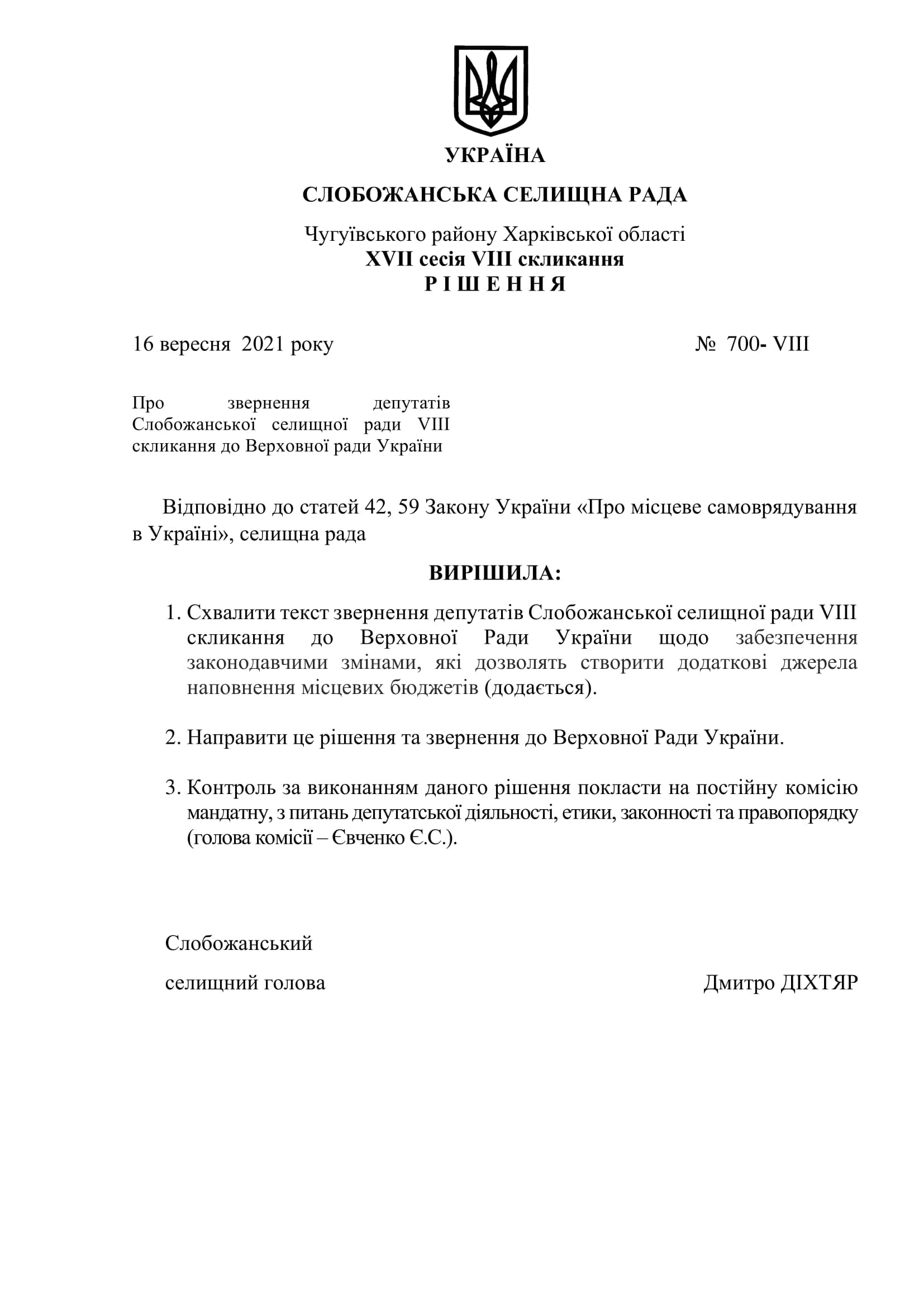 УКРАЇНА

СЛОБОЖАНСЬКА СЕЛИЩНА РАДА

Чугуївського району Харківської області
XVII сесія VIII скликання
Р І Ш Е Н Н Я

16 вересня 2021 року № 700- VIII

Про звернення депутатів Слобожанської селищної ради VIII скликання до Верховної ради України

Відповідно до статей 42, 59 Закону України «Про місцеве самоврядування в Україні», селищна рада

ВИРІШИЛА:

1. Схвалити текст звернення депутатів Слобожанської селищної ради VIII скликання до Верховної Ради України щодо забезпечення законодавчими змінами, які дозволять створити додаткові джерела наповнення місцевих бюджетів (додається).

2. Направити це рішення та звернення до Верховної Ради України.

3. Контроль за виконанням даного рішення покласти на постійну комісію мандатну, з питань депутатської діяльності, етики, законності та правопорядку (голова комісії – Євченко Є.С.).

Слобожанський

селищний голова Дмитро ДІХТЯР